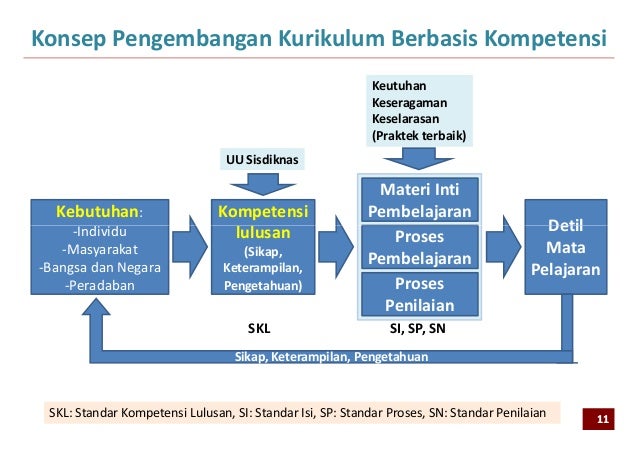 Konsep Pengembangan Kurikulum Berbasis Kompetensi

Keutuhan
Keseragaman
Keselarasan
(Praktek terbaik)

UU Sisdiknas

Kebutuhan:
-Individu
-Masyarakat
-Bangsa dan Negara
-Peradaban

Kompetensi lulusan
(Sikap, Keterampilan, Pengetahuan)

Materi Inti Pembelajaran

Proses Pembelajaran

Proses Penilaian

Detil Mata Pelajaran

SKL

SI, SP, SN

Sikap, Keterampilan, Pengetahuan

SKL: Standar Kompetensi Lulusan, SI: Standar Isi, SP: Standar Proses, SN: Standar Penilaian

11